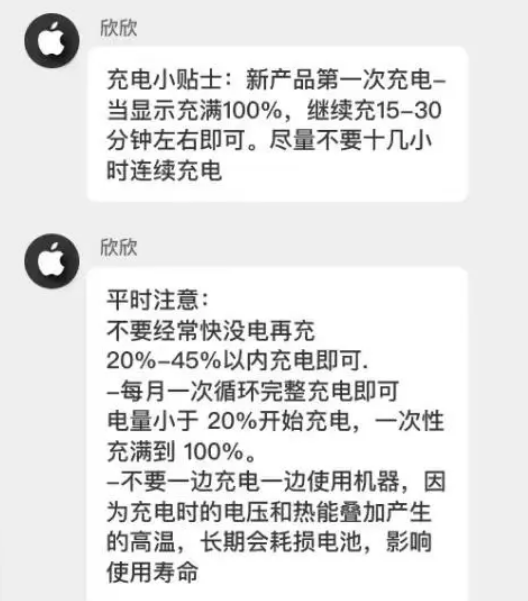 欣欣

充电小贴士：新产品第一次充电–当显示充满100%，继续充15–30分钟左右即可。尽量不要十几小时连续充电

欣欣

平时注意：
不要经常快没电再充
20%–45%以内充电即可.
–每月一次循环完整充电即可
电量小于 20%开始充电，一次性充满到 100%。
–不要一边充电一边使用机器，因为充电时的电压和热能叠加产生的高温，长期会耗损电池，影响使用寿命